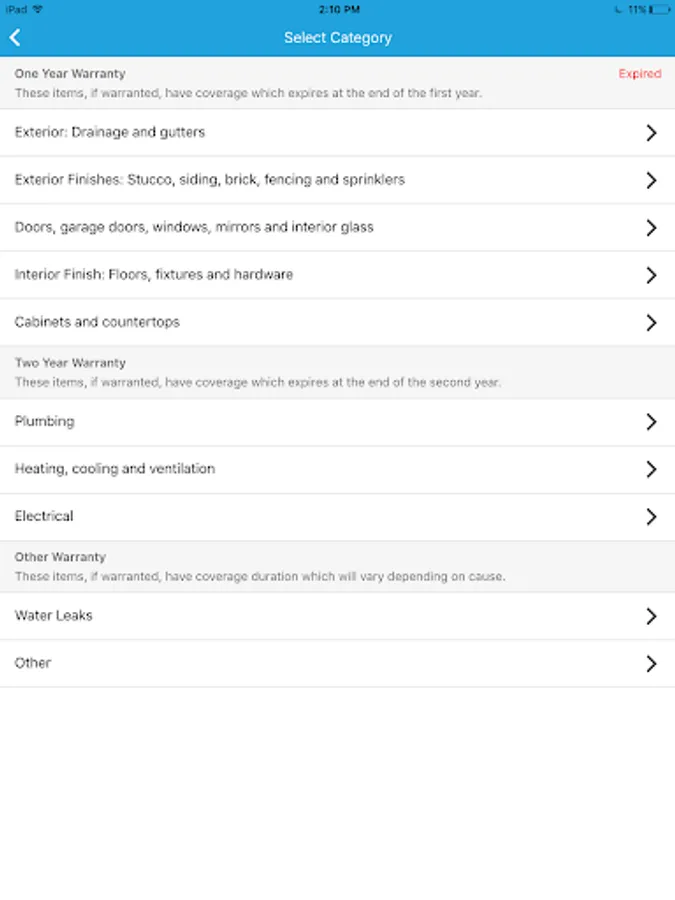 iPad
2:10 PM
11%

Select Category

One Year Warranty
Expired
These items, if warranted, have coverage which expires at the end of the first year.

Exterior: Drainage and gutters

Exterior Finishes: Stucco, siding, brick, fencing and sprinklers

Doors, garage doors, windows, mirrors and interior glass

Interior Finish: Floors, fixtures and hardware

Cabinets and countertops

Two Year Warranty
These items, if warranted, have coverage which expires at the end of the second year.

Plumbing

Heating, cooling and ventilation

Electrical

Other Warranty
These items, if warranted, have coverage duration which will vary depending on cause.

Water Leaks

Other